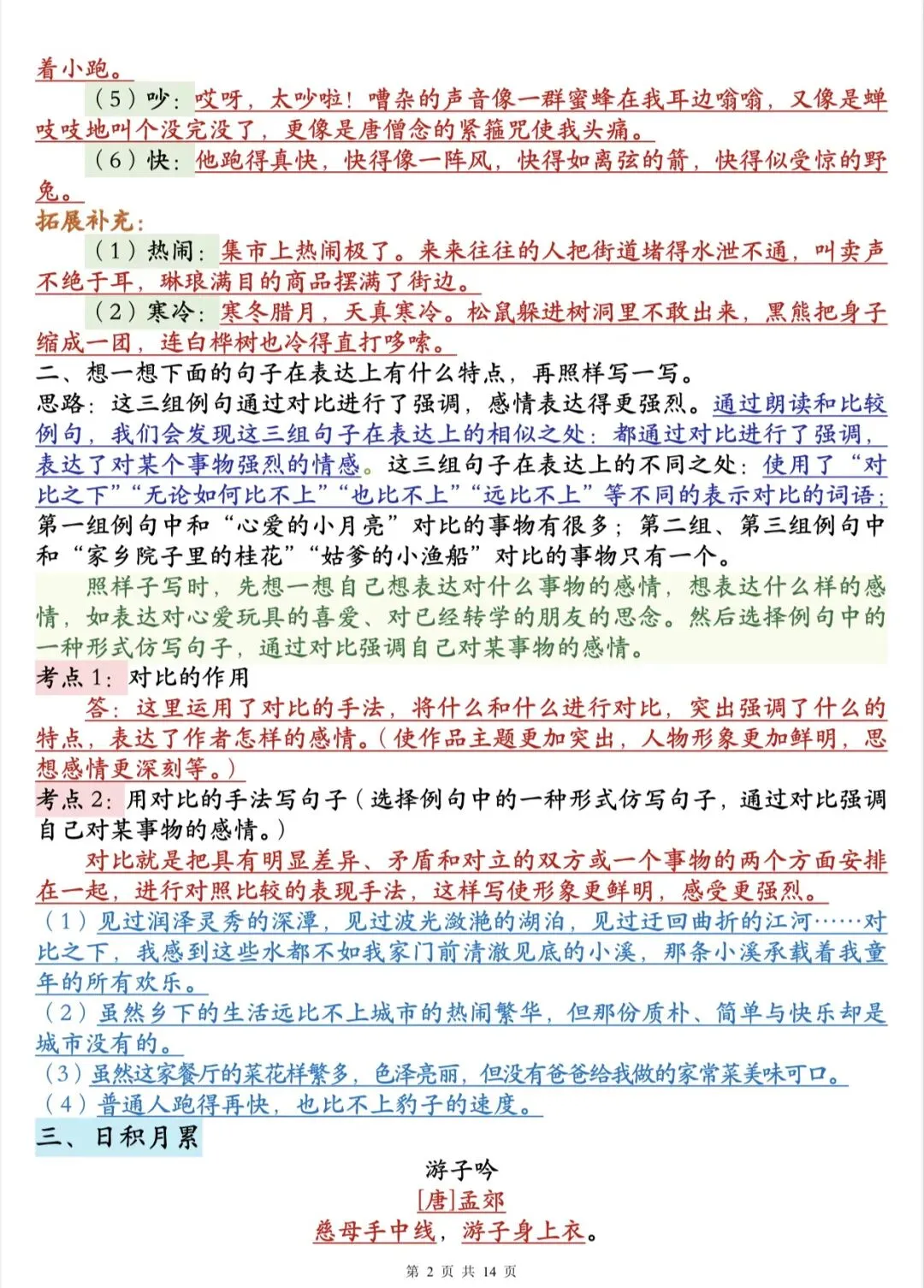 着小跑。

（5）吵：哎呀，太吵啦！嘈杂的声音像一群蜜蜂在我耳边嗡嗡，又像是蝉吱吱地叫个没完没了，更像是唐僧念的紧箍咒使我头痛。

（6）快：他跑得真快，快得像一阵风，快得如离弦的箭，快得似受惊的野兔。

拓展补充：

（1）热闹：集市上热闹极了。来来往往的人把街道堵得水泄不通，叫卖声不绝于耳，琳琅满目的商品摆满了街边。

（2）寒冷：寒冬腊月，天真寒冷。松鼠躲进树洞里不敢出来，黑熊把身子缩成一团，连白桦树也冷得直打哆嗦。

二、想一想下面的句子在表达上有什么特点，再照样写一写。

思路：这三组例句通过对比进行了强调，感情表达得更强烈。通过朗读和比较例句，我们会发现这三组句子在表达上的相似之处：都通过对比进行了强调，表达了对某个事物强烈的情感。这三组句子在表达上的不同之处：使用了“对比之下”“无论如何比不上”“也比不上”“远比不上”等不同的表示对比的词语；第一组例句中和“心爱的小月亮”对比的事物有很多；第二组、第三组例句中和“家乡院子里的桂花”“姑爹的小渔船”对比的事物只有一个。

照样子写时，先想一想自己想表达对什么事物的感情，想表达什么样的感情，如表达对心爱玩具的喜爱、对已经转学的朋友的思念。然后选择例句中的一种形式仿写句子，通过对比强调自己对某事物的感情。

考点1：对比的作用

答：这里运用了对比的手法，将什么和什么进行对比，突出强调了什么的特点，表达了作者怎样的感情。（使作品主题更加突出，人物形象更加鲜明，思想感情更深刻等。）

考点2：用对比的手法写句子（选择例句中的一种形式仿写句子，通过对比强调自己对某事物的感情。）

对比就是把具有明显差异、矛盾和对立的双方或一个事物的两个方面安排在一起，进行对照比较的表现手法，这样写使形象更鲜明，感受更强烈。

（1）见过润泽灵秀的深潭，见过波光潋滟的湖泊，见过迂回曲折的江河……对比之下，我感到这些水都不如我家门前清澈见底的小溪，那条小溪承载着我童年的所有欢乐。

（2）虽然乡下的生活远比不上城市的热闹繁华，但那份质朴、简单与快乐却是城市没有的。

（3）虽然这家餐厅的菜花样繁多，色泽亮丽，但没有爸爸给我做的家常菜美味可口。

（4）普通人跑得再快，也比不上豹子的速度。

三、日积月累

游子吟

[唐]孟郊

慈母手中线，游子身上衣。

第 2 页 共 14 页